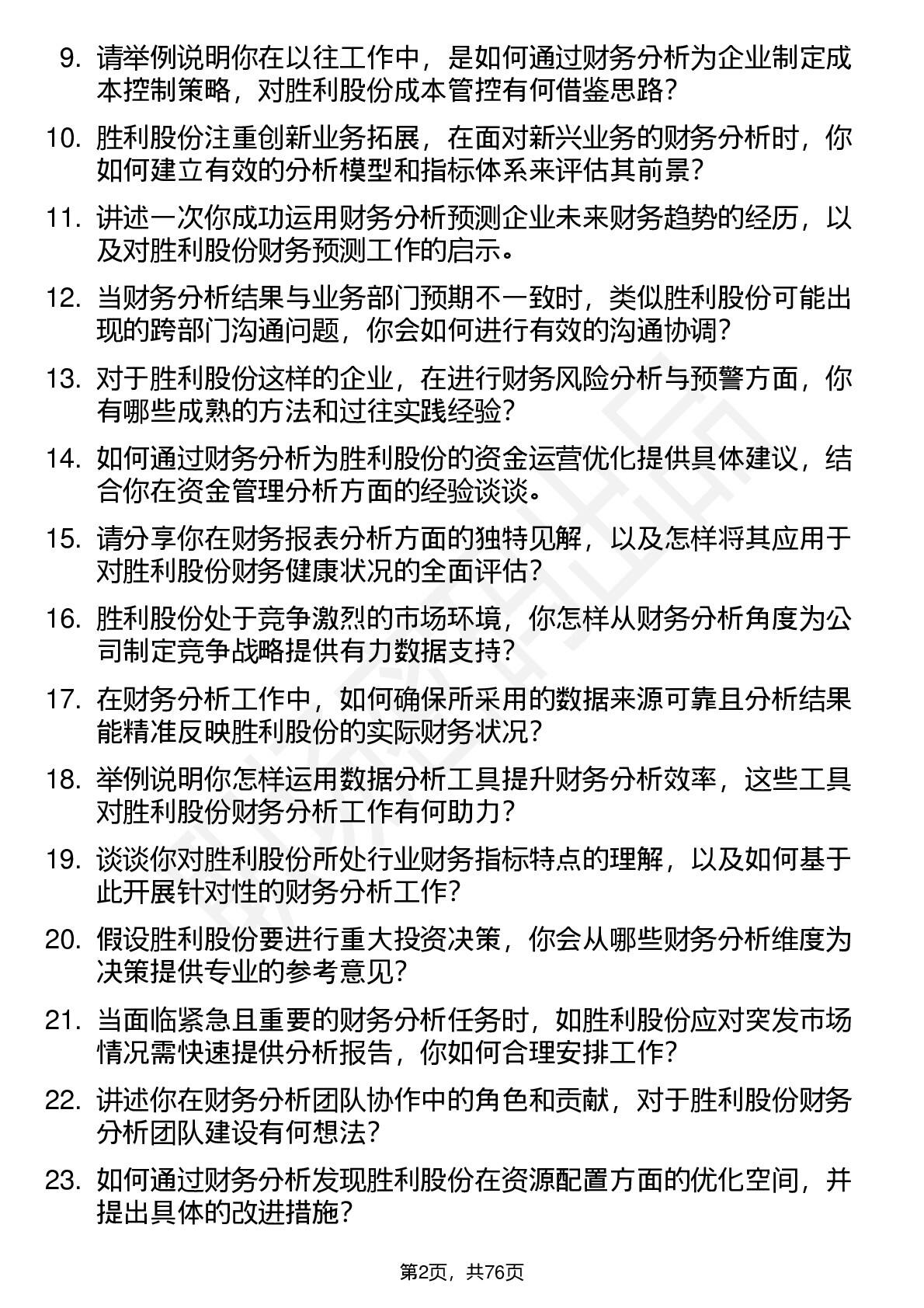 9. 请举例说明你在以往工作中，是如何通过财务分析为企业制定成本控制策略，对胜利股份成本管控有何借鉴思路？

10. 胜利股份注重创新业务拓展，在面对新兴业务的财务分析时，你如何建立有效的分析模型和指标体系来评估其前景？

11. 讲述一次你成功运用财务分析预测企业未来财务趋势的经历，以及对胜利股份财务预测工作的启示。

12. 当财务分析结果与业务部门预期不一致时，类似胜利股份可能出现的跨部门沟通问题，你会如何进行有效的沟通协调？

13. 对于胜利股份这样的企业，在进行财务风险分析与预警方面，你有哪些成熟的方法和过往实践经验？

14. 如何通过财务分析为胜利股份的资金运营优化提供具体建议，结合你在资金管理分析方面的经验谈谈。

15. 请分享你在财务报表分析方面的独特见解，以及怎样将其应用于对胜利股份财务健康状况的全面评估？

16. 胜利股份处于竞争激烈的市场环境，你怎样从财务分析角度为公司制定竞争战略提供有力数据支持？

17. 在财务分析工作中，如何确保所采用的数据来源可靠且分析结果能精准反映胜利股份的实际财务状况？

18. 举例说明你怎样运用数据分析工具提升财务分析效率，这些工具对胜利股份财务分析工作有何助力？

19. 谈谈你对胜利股份所处行业财务指标特点的理解，以及如何基于此开展针对性的财务分析工作？

20. 假设胜利股份要进行重大投资决策，你会从哪些财务分析维度为决策提供专业的参考意见？

21. 当面临紧急且重要的财务分析任务时，如胜利股份应对突发市场情况需快速提供分析报告，你如何合理安排工作？

22. 讲述你在财务分析团队协作中的角色和贡献，对于胜利股份财务分析团队建设有何想法？

23. 如何通过财务分析发现胜利股份在资源配置方面的优化空间，并提出具体的改进措施？

第2页，共76页